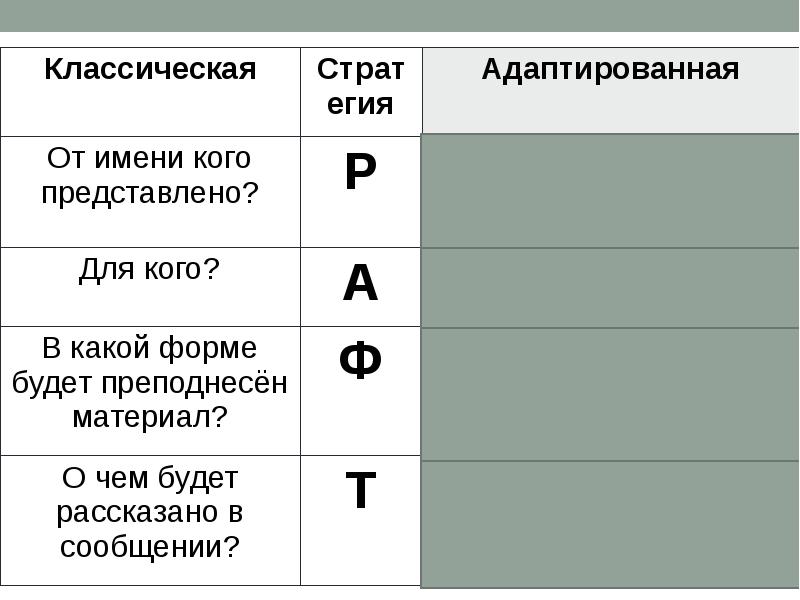 | Классическая | Стратегия | Адаптированная |
|---|---|---|
| От имени кого представлено? | Р | |
| Для кого? | А | |
| В какой форме будет преподнесён материал? | Ф | |
| О чем будет рассказано в сообщении? | Т | |